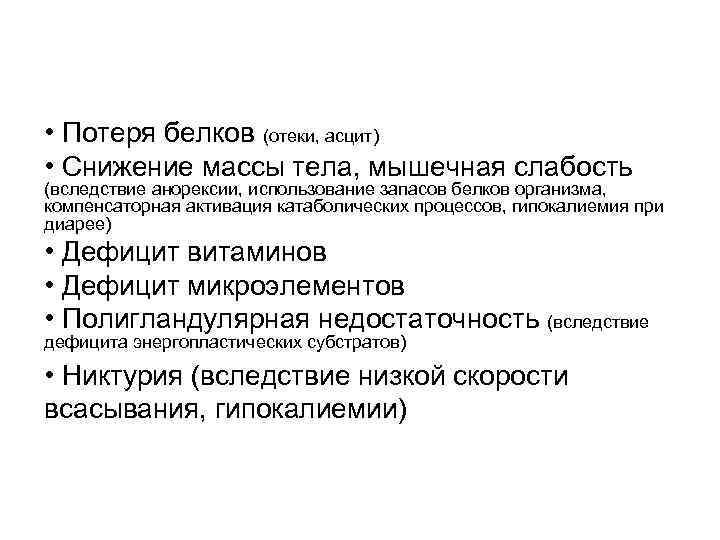 • Потеря белков (отеки, асцит)

• Снижение массы тела, мышечная слабость (вследствие анорексии, использование запасов белков организма, компенсаторная активация катаболических процессов, гипокалиемия при диарее)

• Дефицит витаминов

• Дефицит микроэлементов

• Полигландулярная недостаточность (вследствие дефицита энергопластических субстратов)

• Никтурия (вследствие низкой скорости всасывания, гипокалиемии)